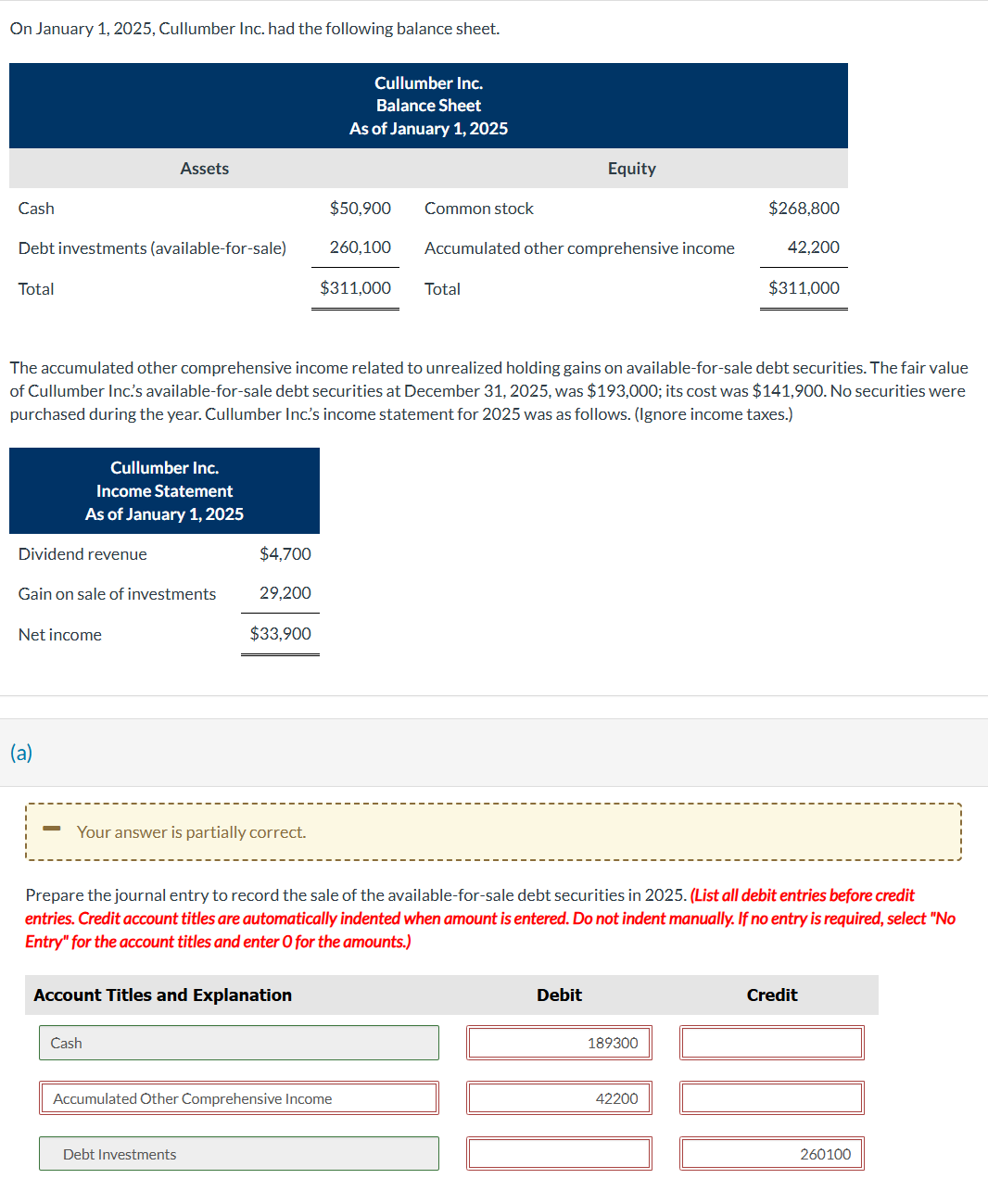 On January 1, 2025, Cullumber Inc. had the following balance sheet.

Cullumber Inc.
Balance Sheet
As of January 1, 2025

| Assets | | Equity | |
|---|---|---|---|
| Cash | $50,900 | Common stock | $268,800 |
| Debt investments (available-for-sale) | 260,100 | Accumulated other comprehensive income | 42,200 |
| Total | $311,000 | Total | $311,000 |

The accumulated other comprehensive income related to unrealized holding gains on available-for-sale debt securities. The fair value of Cullumber Inc.'s available-for-sale debt securities at December 31, 2025, was $193,000; its cost was $141,900. No securities were purchased during the year. Cullumber Inc.'s income statement for 2025 was as follows. (Ignore income taxes.)

Cullumber Inc.
Income Statement
As of January 1, 2025

| | |
|---|---|
| Dividend revenue | $4,700 |
| Gain on sale of investments | 29,200 |
| Net income | $33,900 |

(a)

Your answer is partially correct.

Prepare the journal entry to record the sale of the available-for-sale debt securities in 2025. (List all debit entries before credit entries. Credit account titles are automatically indented when amount is entered. Do not indent manually. If no entry is required, select "No Entry" for the account titles and enter 0 for the amounts.)

| Account Titles and Explanation | Debit | Credit |
|---|---|---|
| Cash | 189300 | |
| Accumulated Other Comprehensive Income | 42200 | |
| Debt Investments | | 260100 |